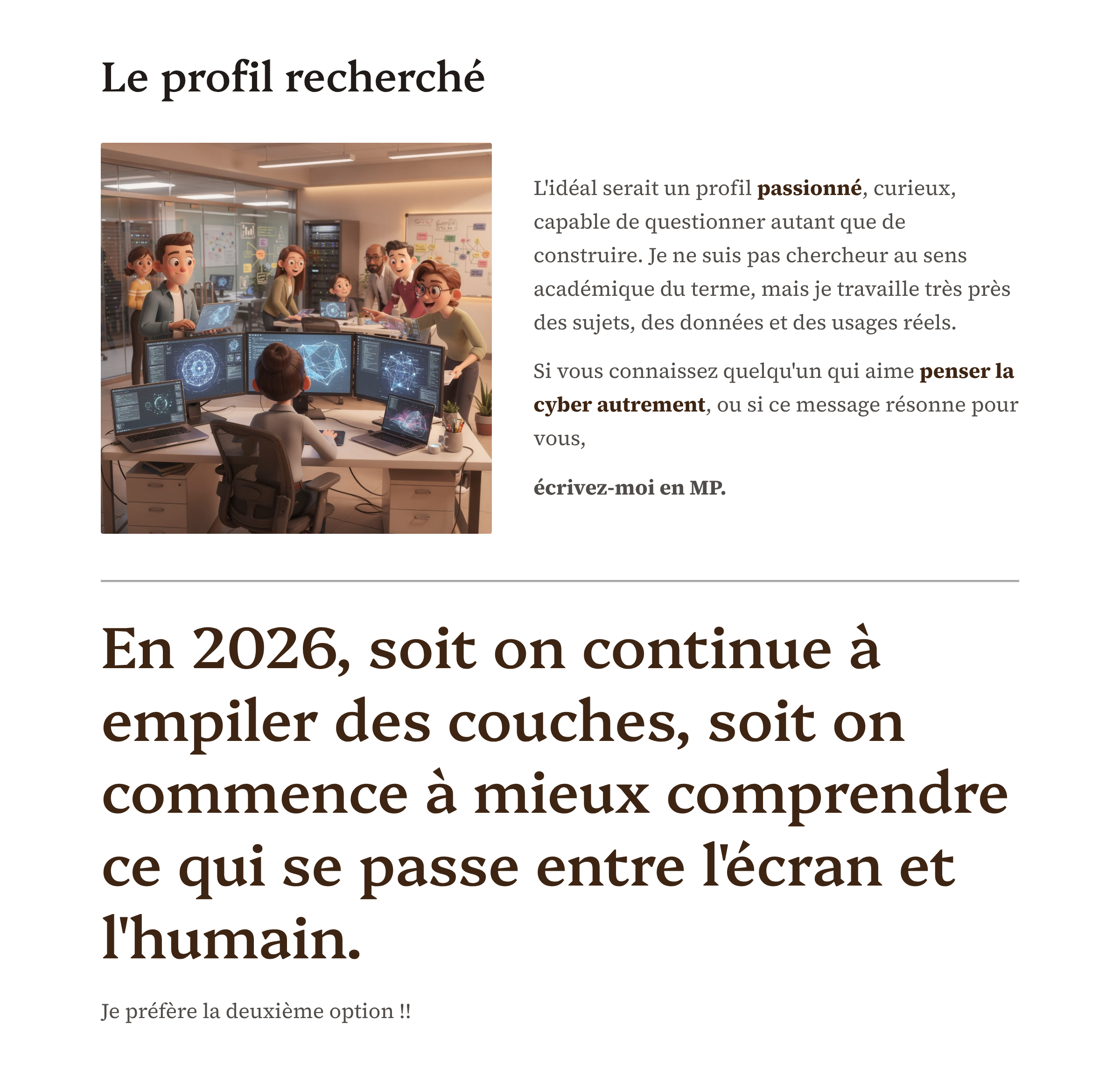 Le profil recherché

L'idéal serait un profil passionné, curieux, capable de questionner autant que de construire. Je ne suis pas chercheur au sens académique du terme, mais je travaille très près des sujets, des données et des usages réels.

Si vous connaissez quelqu'un qui aime penser la cyber autrement, ou si ce message résonne pour vous,

écrivez-moi en MP.

En 2026, soit on continue à empiler des couches, soit on commence à mieux comprendre ce qui se passe entre l'écran et l'humain.

Je préfère la deuxième option !!